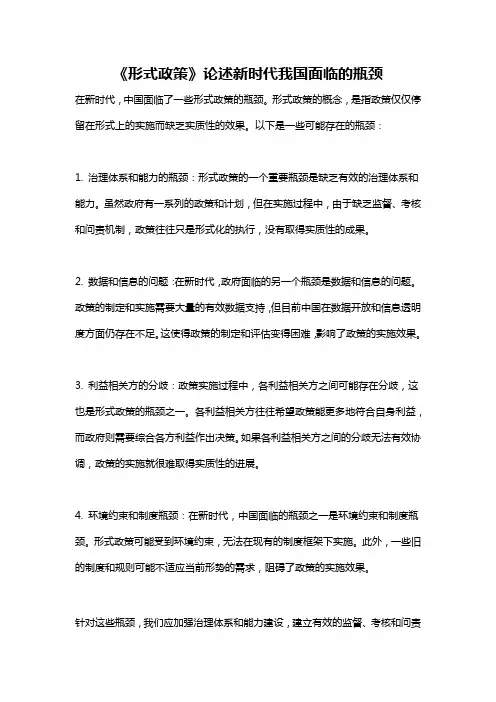 《形式政策》论述新时代我国面临的瓶颈

在新时代，中国面临了一些形式政策的瓶颈。形式政策的概念，是指政策仅仅停留在形式上的实施而缺乏实质性的效果。以下是一些可能存在的瓶颈：

1. 治理体系和能力的瓶颈：形式政策的一个重要瓶颈是缺乏有效的治理体系和能力。虽然政府有一系列的政策和计划，但在实施过程中，由于缺乏监督、考核和问责机制，政策往往只是形式化的执行，没有取得实质性的成果。

2. 数据和信息的问题：在新时代，政府面临的另一个瓶颈是数据和信息的问题。政策的制定和实施需要大量的有效数据支持，但目前中国在数据开放和信息透明度方面仍存在不足。这使得政策的制定和评估变得困难，影响了政策的实施效果。

3. 利益相关方的分歧：政策实施过程中，各利益相关方之间可能存在分歧，这也是形式政策的瓶颈之一。各利益相关方往往希望政策能更多地符合自身利益，而政府则需要综合各方利益作出决策。如果各利益相关方之间的分歧无法有效协调，政策的实施就很难取得实质性的进展。

4. 环境约束和制度瓶颈：在新时代，中国面临的瓶颈之一是环境约束和制度瓶颈。形式政策可能受到环境约束，无法在现有的制度框架下实施。此外，一些旧的制度和规则可能不适应当前形势的需求，阻碍了政策的实施效果。

针对这些瓶颈，我们应加强治理体系和能力建设，建立有效的监督、考核和问责